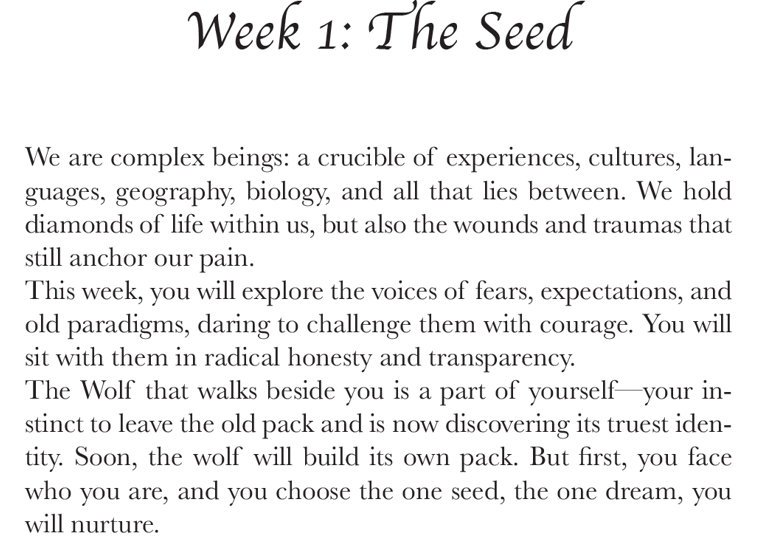 Week 1: The Seed

We are complex beings: a crucible of experiences, cultures, languages, geography, biology, and all that lies between. We hold diamonds of life within us, but also the wounds and traumas that still anchor our pain.

This week, you will explore the voices of fears, expectations, and old paradigms, daring to challenge them with courage. You will sit with them in radical honesty and transparency.

The Wolf that walks beside you is a part of yourself—your instinct to leave the old pack and is now discovering its truest identity. Soon, the wolf will build its own pack. But first, you face who you are, and you choose the one seed, the one dream, you will nurture.